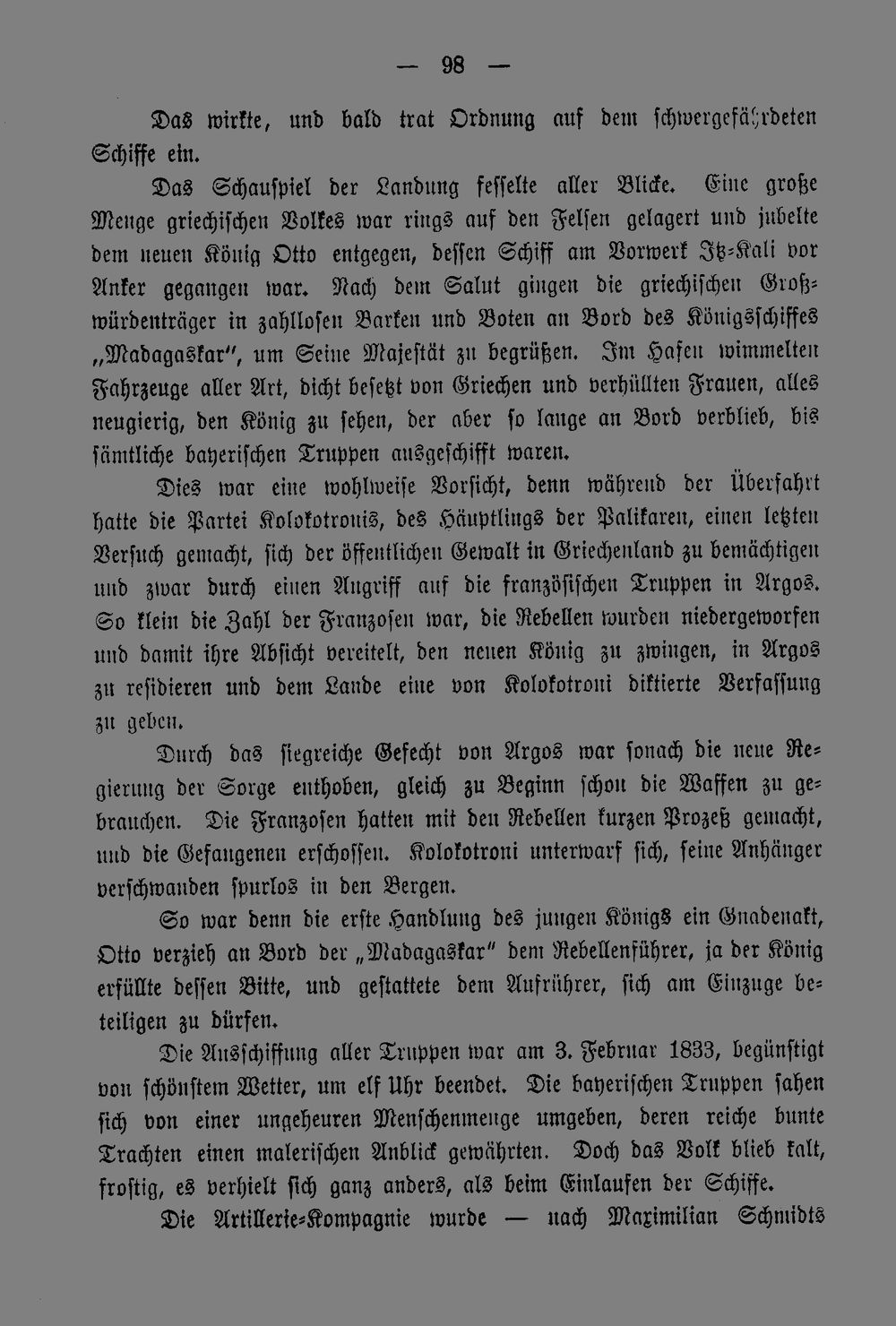 — 98 —

Das wirkte, und bald trat Ordnung auf dem schwergefährdeten Schiffe ein.

Das Schauspiel der Landung fesselte aller Blicke. Eine große Menge griechischen Volkes war rings auf den Felsen gelagert und jubelte dem neuen König Otto entgegen, dessen Schiff am Vorwerk Itz-Kali vor Anker gegangen war. Nach dem Salut gingen die griechischen Großwürdenträger in zahllosen Barken und Boten an Bord des Königsschiffes „Madagaskar", um Seine Majestät zu begrüßen. Im Hafen wimmelten Fahrzeuge aller Art, dicht besetzt von Griechen und verhüllten Frauen, alles neugierig, den König zu sehen, der aber so lange an Bord verblieb, bis sämtliche bayerischen Truppen ausgeschifft waren.

Dies war eine wohlweise Vorsicht, denn während der Überfahrt hatte die Partei Kolokotronis, des Häuptlings der Palikaren, einen letzten Versuch gemacht, sich der öffentlichen Gewalt in Griechenland zu bemächtigen und zwar durch einen Angriff auf die französischen Truppen in Argos. So klein die Zahl der Franzosen war, die Rebellen wurden niedergeworfen und damit ihre Absicht vereitelt, den neuen König zu zwingen, in Argos zu residieren und dem Lande eine von Kolokotroni diktierte Verfassung zu geben.

Durch das siegreiche Gefecht von Argos war sonach die neue Regierung der Sorge enthoben, gleich zu Beginn schon die Waffen zu gebrauchen. Die Franzosen hatten mit den Rebellen kurzen Prozeß gemacht, und die Gefangenen erschossen. Kolokotroni unterwarf sich, seine Anhänger verschwanden spurlos in den Bergen.

So war denn die erste Handlung des jungen Königs ein Gnadenakt, Otto verzieh an Bord der „Madagaskar" dem Rebellenführer, ja der König erfüllte dessen Bitte, und gestattete dem Aufrührer, sich am Einzuge beteiligen zu dürfen.

Die Ausschiffung aller Truppen war am 3. Februar 1833, begünstigt von schönstem Wetter, um elf Uhr beendet. Die bayerischen Truppen sahen sich von einer ungeheuren Menschenmenge umgeben, deren reiche bunte Trachten einen malerischen Anblick gewährten. Doch das Volk blieb kalt, frostig, es verhielt sich ganz anders, als beim Einlaufen der Schiffe.

Die Artillerie-Kompagnie wurde — nach Maximilian Schmidts